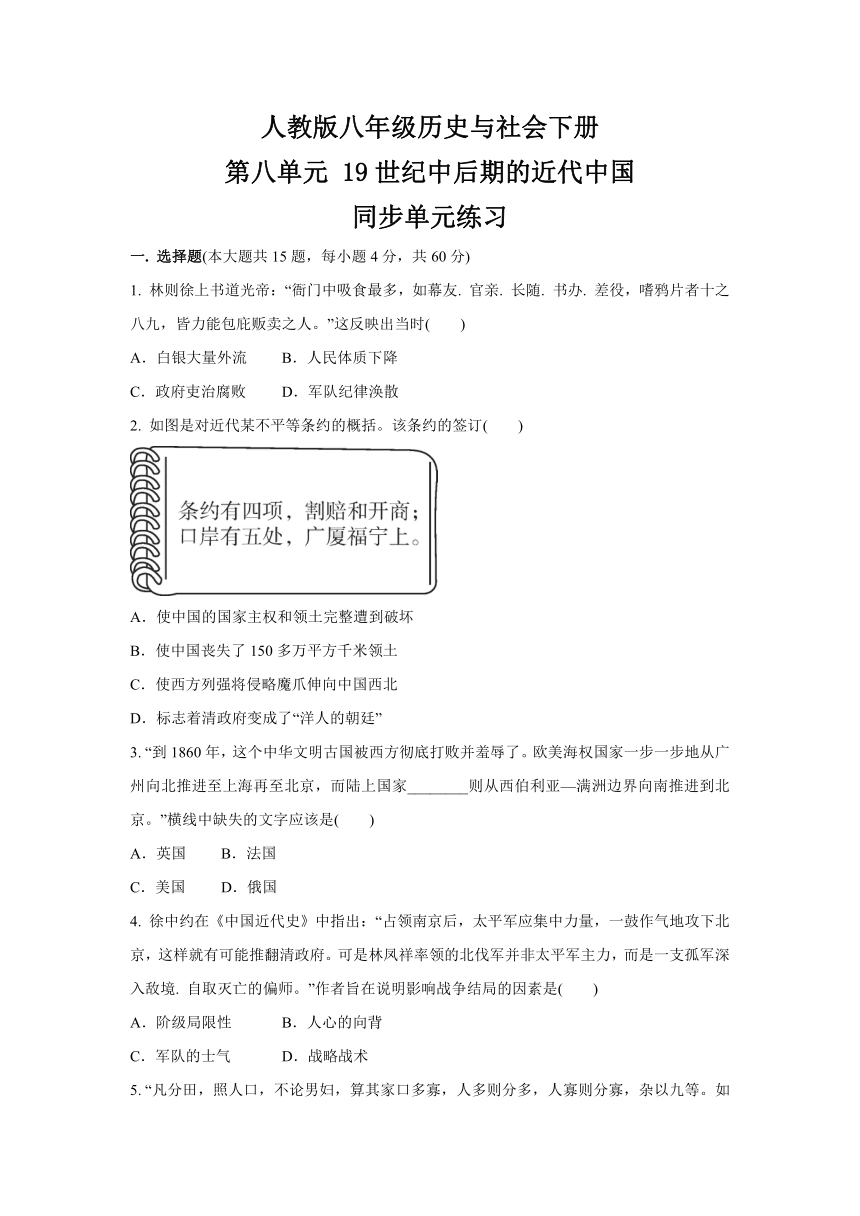 人教版八年级历史与社会下册
第八单元 19 世纪中后期的近代中国
同步单元练习

一. 选择题(本大题共 15 题，每小题 4 分，共 60 分)

1. 林则徐上书道光帝：“衙门中吸食最多，如幕友. 官亲. 长随. 书办. 差役，嗜鸦片者十之八九，皆力能包庇贩卖之人。”这反映出当时(　　)

A．白银大量外流　　B．人民体质下降

C．政府吏治腐败　　D．军队纪律涣散

2. 如图是对近代某不平等条约的概括。该条约的签订(　　)

条约有四项，割赔和开商；
口岸有五处，广厦福宁上。

A．使中国的国家主权和领土完整遭到破坏

B．使中国丧失了 150 多万平方千米领土

C．使西方列强将侵略魔爪伸向中国西北

D．标志着清政府变成了“洋人的朝廷”

3. “到 1860 年，这个中华文明古国被西方彻底打败并羞辱了。欧美海权国家一步一步地从广州向北推进至上海再至北京，而陆上国家________则从西伯利亚—满洲边界向南推进到北京。”横线中缺失的文字应该是(　　)

A．英国　　B．法国

C．美国　　D．俄国

4. 徐中约在《中国近代史》中指出：“占领南京后，太平军应集中力量，一鼓作气地攻下北京，这样就有可能推翻清政府。可是林凤祥率领的北伐军并非太平军主力，而是一支孤军深入敌境. 自取灭亡的偏师。”作者旨在说明影响战争结局的因素是(　　)

A．阶级局限性　　　B．人心的向背

C．军队的士气　　　D．战略战术

5. “凡分田，照人口，不论男妇，算其家口多寡，人多则分多，人寡则分寡，杂以九等。如